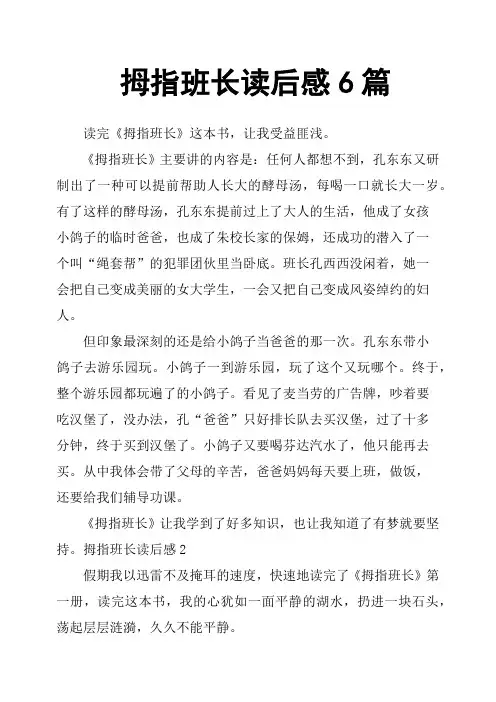 拇指班长读后感 6 篇

读完《拇指班长》这本书，让我受益匪浅。

《拇指班长》主要讲的内容是：任何人都想不到，孔东东又研制出了一种可以提前帮助人长大的酵母汤，每喝一口就长大一岁。有了这样的酵母汤，孔东东提前过上了大人的生活，他成了女孩小鸽子的临时爸爸，也成了朱校长家的保姆，还成功的潜入了一个叫“绳套帮”的犯罪团伙里当卧底。班长孔西西没闲着，她一会把自己变成美丽的女大学生，一会又把自己变成风姿绰约的妇人。

但印象最深刻的还是给小鸽子当爸爸的那一次。孔东东带小鸽子去游乐园玩。小鸽子一到游乐园，玩了这个又玩哪个。终于，整个游乐园都玩遍了的小鸽子。看见了麦当劳的广告牌，吵着要吃汉堡了，没办法，孔“爸爸”只好排长队去买汉堡，过了十多分钟，终于买到汉堡了。小鸽子又要喝芬达汽水了，他只能再去买。从中我体会带了父母的辛苦，爸爸妈妈每天要上班，做饭，还要给我们辅导功课。

《拇指班长》让我学到了好多知识，也让我知道了有梦就要坚持。拇指班长读后感 2

假期我以迅雷不及掩耳的速度，快速地读完了《拇指班长》第一册，读完这本书，我的心犹如一面平静的湖水，扔进一块石头，荡起层层涟漪，久久不能平静。